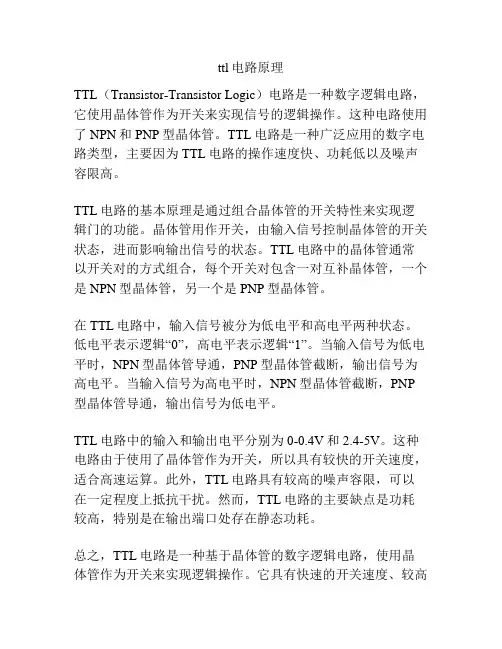 ttl 电路原理

TTL（Transistor-Transistor Logic）电路是一种数字逻辑电路，它使用晶体管作为开关来实现信号的逻辑操作。这种电路使用了 NPN 和 PNP 型晶体管。TTL 电路是一种广泛应用的数字电路类型，主要因为 TTL 电路的操作速度快、功耗低以及噪声容限高。

TTL 电路的基本原理是通过组合晶体管的开关特性来实现逻辑门的功能。晶体管用作开关，由输入信号控制晶体管的开关状态，进而影响输出信号的状态。TTL 电路中的晶体管通常以开关对的方式组合，每个开关对包含一对互补晶体管，一个是 NPN 型晶体管，另一个是 PNP 型晶体管。

在 TTL 电路中，输入信号被分为低电平和高电平两种状态。低电平表示逻辑“0”，高电平表示逻辑“1”。当输入信号为低电平时，NPN 型晶体管导通，PNP 型晶体管截断，输出信号为高电平。当输入信号为高电平时，NPN 型晶体管截断，PNP 型晶体管导通，输出信号为低电平。

TTL 电路中的输入和输出电平分别为 0-0.4V 和 2.4-5V。这种电路由于使用了晶体管作为开关，所以具有较快的开关速度，适合高速运算。此外，TTL 电路具有较高的噪声容限，可以在一定程度上抵抗干扰。然而，TTL 电路的主要缺点是功耗较高，特别是在输出端口处存在静态功耗。

总之，TTL 电路是一种基于晶体管的数字逻辑电路，使用晶体管作为开关来实现逻辑操作。它具有快速的开关速度、较高